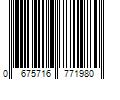 0 675716 771980